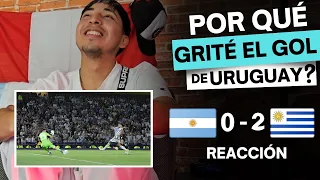 POR QUÉ GRITÉ EL GOL DE URUGUAY?

0 - 2

REACCIÓN

SUPR